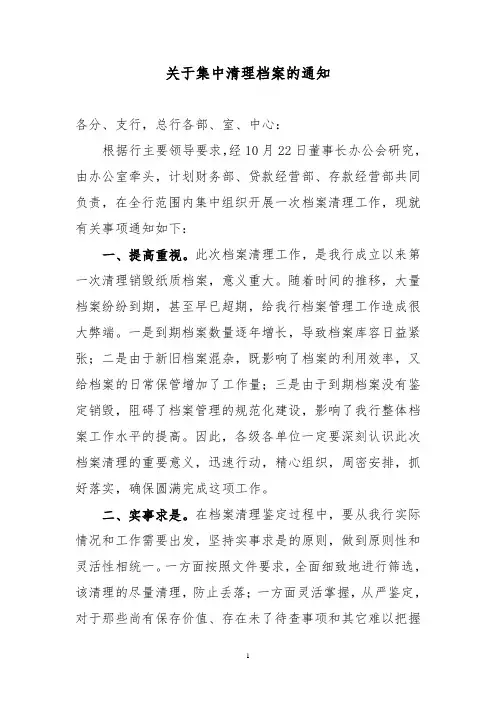 关于集中清理档案的通知

各分、支行，总行各部、室、中心：

根据行主要领导要求，经10月22日董事长办公会研究，由办公室牵头，计划财务部、贷款经营部、存款经营部共同负责，在全行范围内集中组织开展一次档案清理工作，现就有关事项通知如下：

一、提高重视。此次档案清理工作，是我行成立以来第一次清理销毁纸质档案，意义重大。随着时间的推移，大量档案纷纷到期，甚至早已超期，给我行档案管理工作造成很大弊端。一是到期档案数量逐年增长，导致档案库容日益紧张；二是由于新旧档案混杂，既影响了档案的利用效率，又给档案的日常保管增加了工作量；三是由于到期档案没有鉴定销毁，阻碍了档案管理的规范化建设，影响了我行整体档案工作水平的提高。因此，各级各单位一定要深刻认识此次档案清理的重要意义，迅速行动，精心组织，周密安排，抓好落实，确保圆满完成这项工作。

二、实事求是。在档案清理鉴定过程中，要从我行实际情况和工作需要出发，坚持实事求是的原则，做到原则性和灵活性相统一。一方面按照文件要求，全面细致地进行筛选，该清理的尽量清理，防止丢落；一方面灵活掌握，从严鉴定，对于那些尚有保存价值、存在未了待查事项和其它难以把握

1